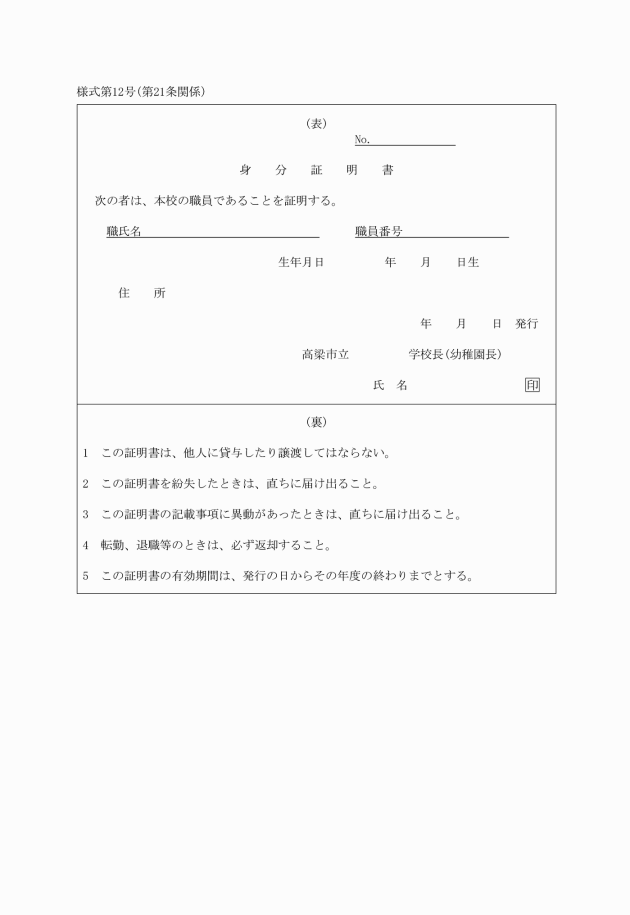 様式第12号(第21条関係)

(表)

No.

身　分　証　明　書

次の者は、本校の職員であることを証明する。

職氏名　　　　　　　職員番号

生年月日　　　年　月　日生

住　所

年　月　日　発行

高梁市立　　　学校長(幼稚園長)

氏　名　　　印

(裏)

1　この証明書は、他人に貸与したり譲渡してはならない。

2　この証明書を紛失したときは、直ちに届け出ること。

3　この証明書の記載事項に異動があったときは、直ちに届け出ること。

4　転勤、退職等のときは、必ず返却すること。

5　この証明書の有効期間は、発行の日からその年度の終わりまでとする。